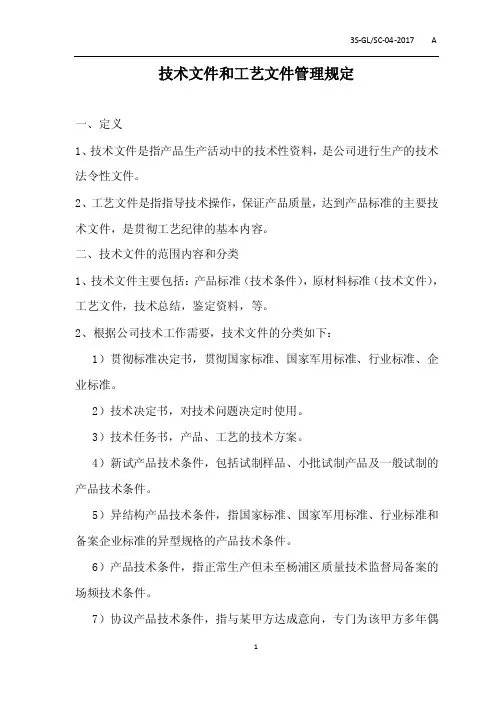 3S-GL/SC-04-2017 A

技术文件和工艺文件管理规定

一、定义

1、技术文件是指产品生产活动中的技术性资料，是公司进行生产的技术法令性文件。

2、工艺文件是指指导技术操作，保证产品质量，达到产品标准的主要技术文件，是贯彻工艺纪律的基本内容。

二、技术文件的范围内容和分类

1、技术文件主要包括：产品标准（技术条件），原材料标准（技术文件），工艺文件，技术总结，鉴定资料，等。

2、根据公司技术工作需要，技术文件的分类如下：

1）贯彻标准决定书，贯彻国家标准、国家军用标准、行业标准、企业标准。

2）技术决定书，对技术问题决定时使用。

3）技术任务书，产品、工艺的技术方案。

4）新试产品技术条件，包括试制样品、小批试制产品及一般试制的产品技术条件。

5）异结构产品技术条件，指国家标准、国家军用标准、行业标准和备案企业标准的异型规格的产品技术条件。

6）产品技术条件，指正常生产但未至杨浦区质量技术监督局备案的场频技术条件。

7）协议产品技术条件，指与某甲方达成意向，专门为该甲方多年偶

1